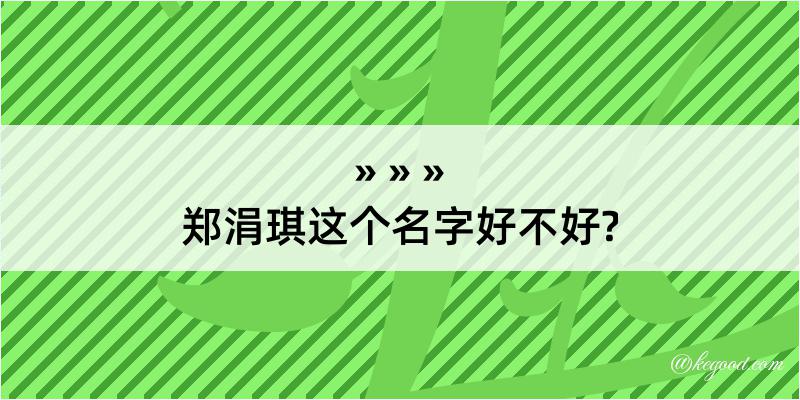 » » »
郑涓琪这个名字好不好?

@kegood.com